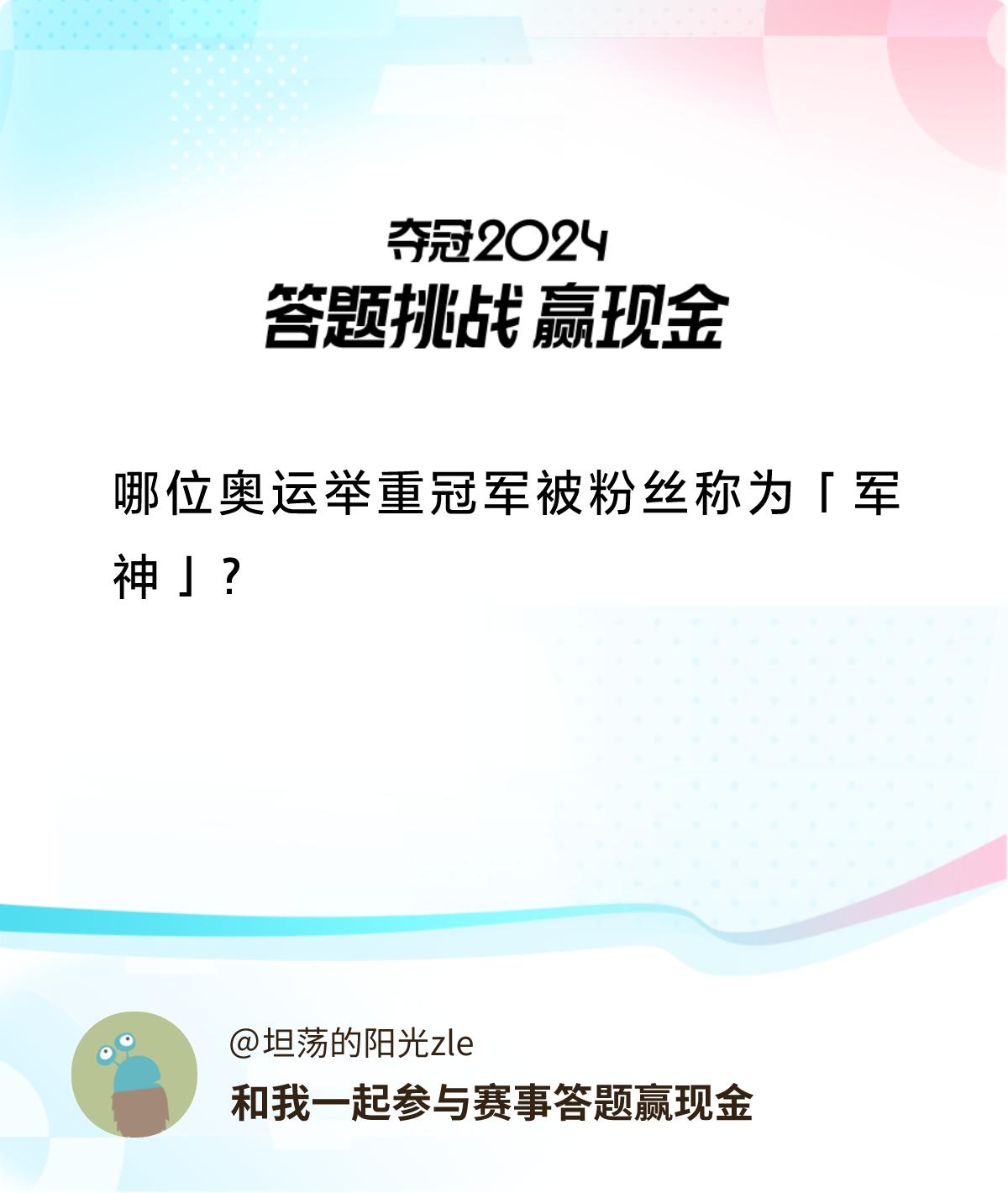 夺冠2024
答题挑战 赢现金

哪位奥运举重冠军被粉丝称为「军神」?

@坦荡的阳光zle
和我一起参与赛事答题赢现金